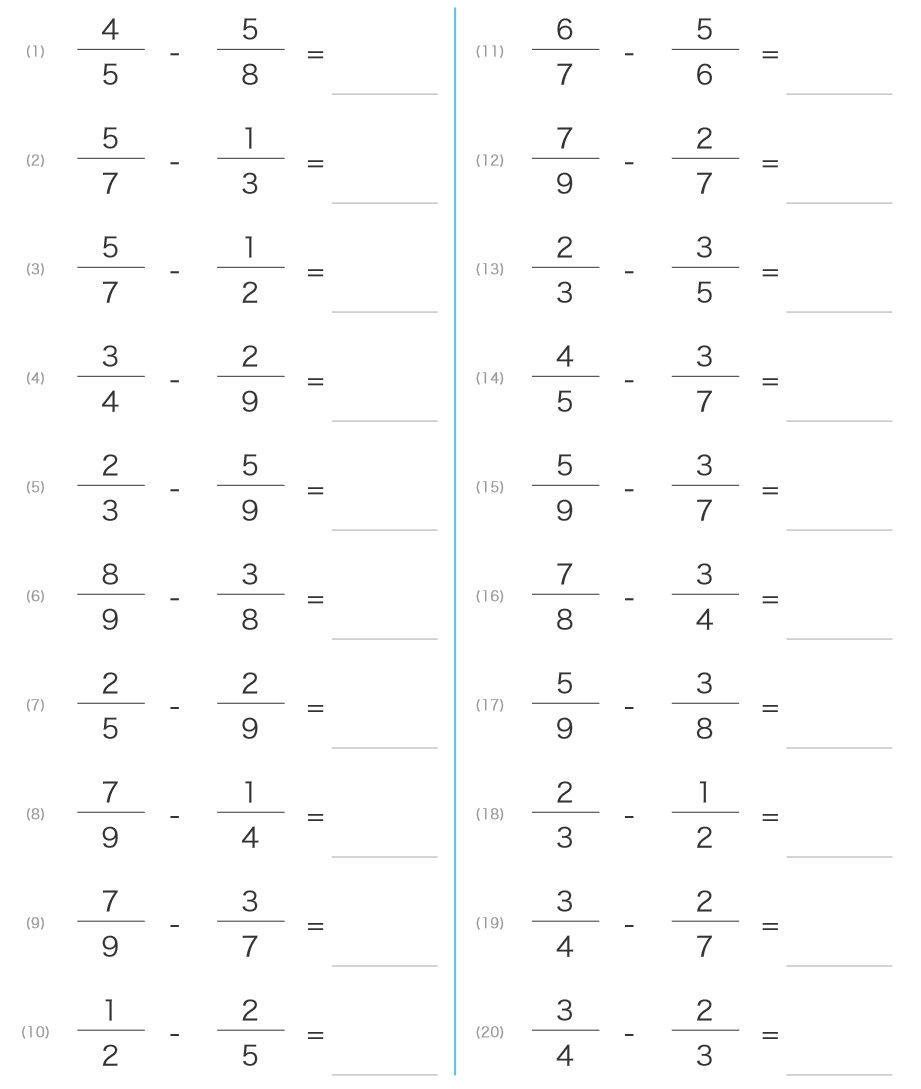 (1) $\frac{4}{5} - \frac{5}{8} =$

(2) $\frac{5}{7} - \frac{1}{3} =$

(3) $\frac{5}{7} - \frac{1}{2} =$

(4) $\frac{3}{4} - \frac{2}{9} =$

(5) $\frac{2}{3} - \frac{5}{9} =$

(6) $\frac{8}{9} - \frac{3}{8} =$

(7) $\frac{2}{5} - \frac{2}{9} =$

(8) $\frac{7}{9} - \frac{1}{4} =$

(9) $\frac{7}{9} - \frac{3}{7} =$

(10) $\frac{1}{2} - \frac{2}{5} =$

(11) $\frac{6}{7} - \frac{5}{6} =$

(12) $\frac{7}{9} - \frac{2}{7} =$

(13) $\frac{2}{3} - \frac{3}{5} =$

(14) $\frac{4}{5} - \frac{3}{7} =$

(15) $\frac{5}{9} - \frac{3}{7} =$

(16) $\frac{7}{8} - \frac{3}{4} =$

(17) $\frac{5}{9} - \frac{3}{8} =$

(18) $\frac{2}{3} - \frac{1}{2} =$

(19) $\frac{3}{4} - \frac{2}{7} =$

(20) $\frac{3}{4} - \frac{2}{3} =$